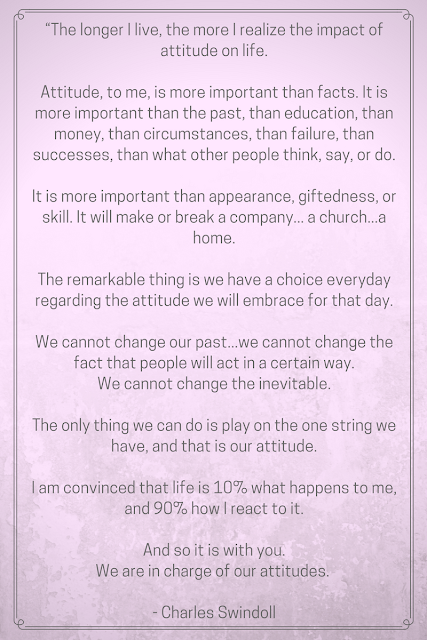 “The longer I live, the more I realize the impact of attitude on life.

Attitude, to me, is more important than facts. It is more important than the past, than education, than money, than circumstances, than failure, than successes, than what other people think, say, or do.

It is more important than appearance, giftedness, or skill. It will make or break a company... a church...a home.

The remarkable thing is we have a choice everyday regarding the attitude we will embrace for that day.

We cannot change our past...we cannot change the fact that people will act in a certain way.
We cannot change the inevitable.

The only thing we can do is play on the one string we have, and that is our attitude.

I am convinced that life is 10% what happens to me, and 90% how I react to it.

And so it is with you.
We are in charge of our attitudes.

- Charles Swindoll